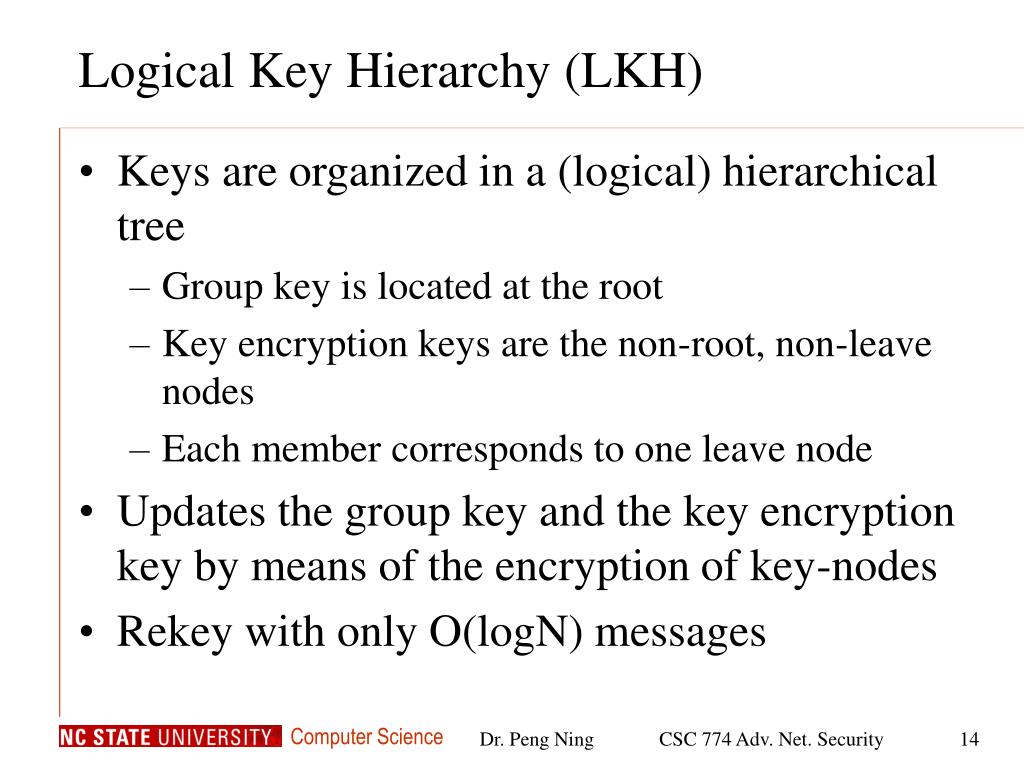 Logical Key Hierarchy (LKH)

• Keys are organized in a (logical) hierarchical tree
– Group key is located at the root
– Key encryption keys are the non-root, non-leave nodes
– Each member corresponds to one leave node

• Updates the group key and the key encryption key by means of the encryption of key-nodes

• Rekey with only O(logN) messages

NC STATE UNIVERSITY Computer Science Dr. Peng Ning CSC 774 Adv. Net. Security 14